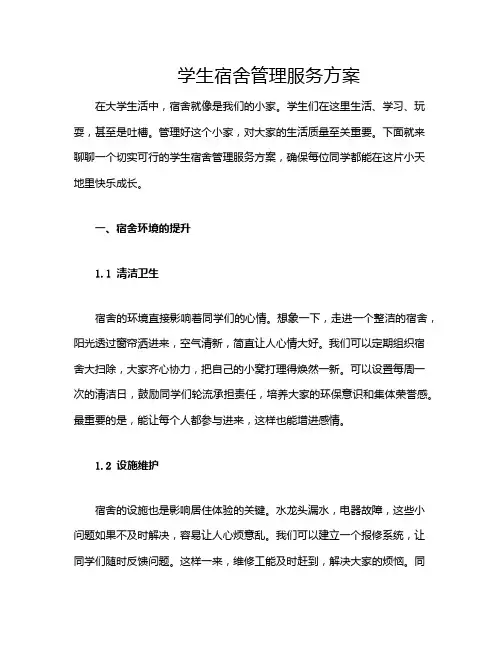 学生宿舍管理服务方案

在大学生活中，宿舍就像是我们的小家。学生们在这里生活、学习、玩耍，甚至是吐槽。管理好这个小家，对大家的生活质量至关重要。下面就来聊聊一个切实可行的学生宿舍管理服务方案，确保每位同学都能在这片小天地里快乐成长。

一、宿舍环境的提升

1.1 清洁卫生

宿舍的环境直接影响着同学们的心情。想象一下，走进一个整洁的宿舍，阳光透过窗帘洒进来，空气清新，简直让人心情大好。我们可以定期组织宿舍大扫除，大家齐心协力，把自己的小窝打理得焕然一新。可以设置每周一次的清洁日，鼓励同学们轮流承担责任，培养大家的环保意识和集体荣誉感。最重要的是，能让每个人都参与进来，这样也能增进感情。

1.2 设施维护

宿舍的设施也是影响居住体验的关键。水龙头漏水，电器故障，这些小问题如果不及时解决，容易让人心烦意乱。我们可以建立一个报修系统，让同学们随时反馈问题。这样一来，维修工能及时赶到，解决大家的烦恼。同